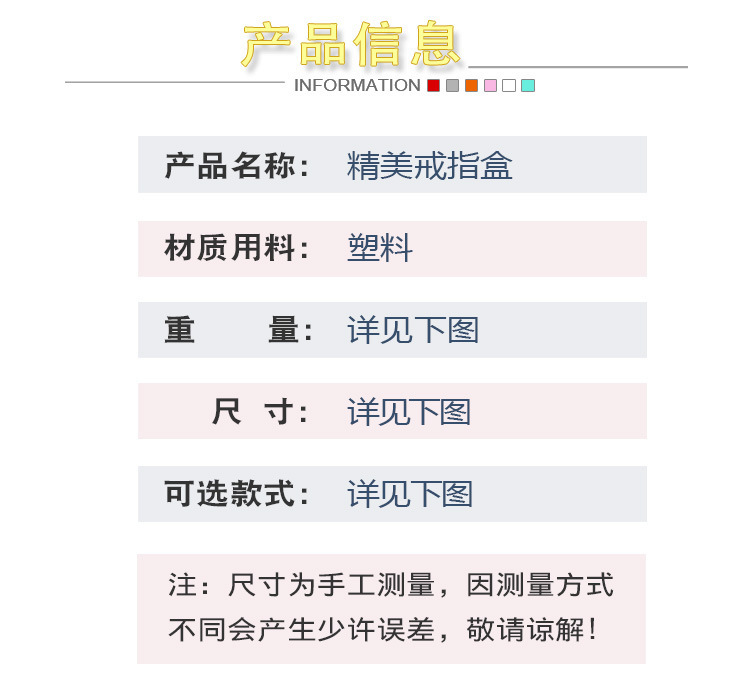 产品信息

INFORMATION

产品名称： 精美戒指盒

材质用料： 塑料

重 量： 详见下图

尺 寸： 详见下图

可选款式： 详见下图

注：尺寸为手工测量，因测量方式不同会产生少许误差，敬请谅解！